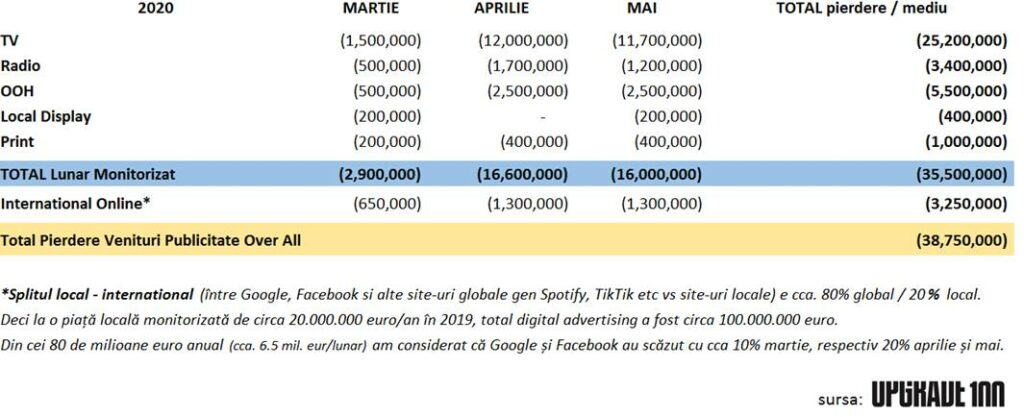 | 2020 | MARTIE | APRILIE | MAI | TOTAL pierdere / mediu |
|---|---|---|---|---|
| TV | (1,500,000) | (12,000,000) | (11,700,000) | (25,200,000) |
| Radio | (500,000) | (1,700,000) | (1,200,000) | (3,400,000) |
| OOH | (500,000) | (2,500,000) | (2,500,000) | (5,500,000) |
| Local Display | (200,000) | - | (200,000) | (400,000) |
| Print | (200,000) | (400,000) | (400,000) | (1,000,000) |
| TOTAL Lunar Monitorizat | (2,900,000) | (16,600,000) | (16,000,000) | (35,500,000) |
| International Online* | (650,000) | (1,300,000) | (1,300,000) | (3,250,000) |
| Total Pierdere Venituri Publicitate Over All | | | | (38,750,000) |

*Splitul local - international (între Google, Facebook si alte site-uri globale gen Spotify, TikTik etc vs site-uri locale) e cca. 80% global / 20% local.
Deci la o piață locală monitorizată de circa 20.000.000 euro/an în 2019, total digital advertising a fost circa 100.000.000 euro.
Din cei 80 de milioane euro anual (cca. 6.5 mil. eur/lunar) am considerat că Google și Facebook au scăzut cu cca 10% martie, respectiv 20% aprilie și mai.

sursa: UPGRADE 100